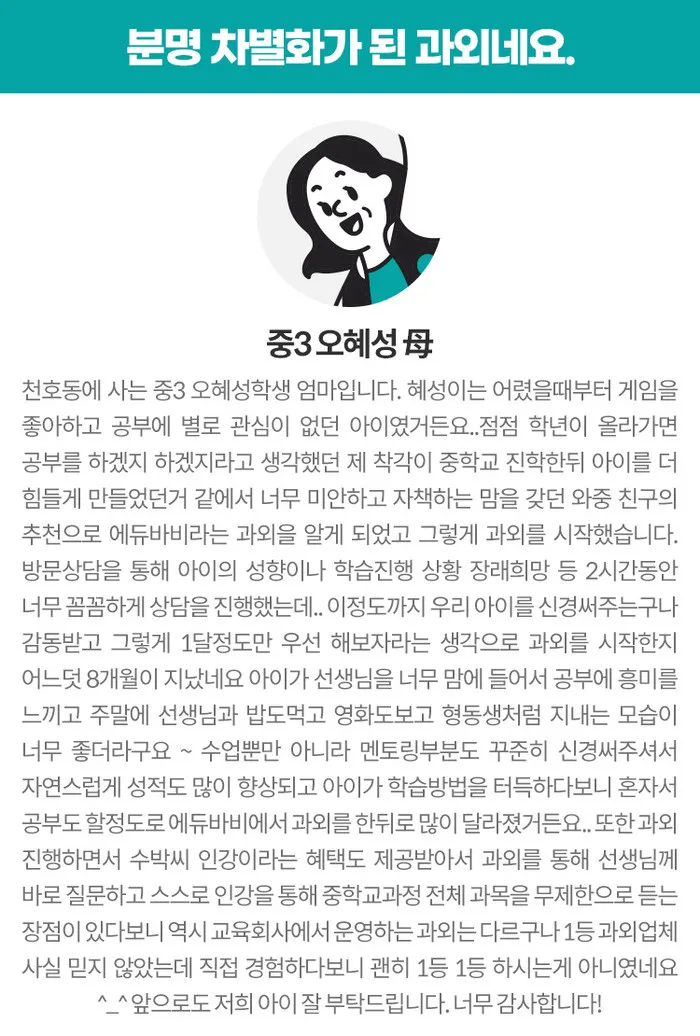 분명 차별화가 된 과외네요.

중3 오혜성 母

천호동에 사는 중3 오혜성학생 엄마입니다. 혜성이는 어렸을때부터 게임을 좋아하고 공부에 별로 관심이 없던 아이였거든요..점점 학년이 올라가면 공부를 하겠지 하겠지라고 생각했던 제 착각이 중학교 진학한뒤 아이를 더 힘들게 만들었던거 같에서 너무 미안하고 자책하는 맘을 갖던 와중 친구의 추천으로 에듀바비라는 과외을 알게 되었고 그렇게 과외를 시작했습니다. 방문상담을 통해 아이의 성향이나 학습진행 상황 장래희망 등 2시간동안 너무 꼼꼼하게 상담을 진행했는데.. 이정도까지 우리 아이를 신경써주는구나 감동받고 그렇게 1달정도만 우선 해보자라는 생각으로 과외를 시작한지 어느덧 8개월이 지났네요 아이가 선생님을 너무 맘에 들어서 공부에 흥미를 느끼고 주말에 선생님과 밥도먹고 영화도보고 형동생처럼 지내는 모습이 너무 좋더라구요 ~ 수업뿐만 아니라 멘토링부분도 꾸준히 신경써주셔서 자연스럽게 성적도 많이 향상되고 아이가 학습방법을 터득하다보니 혼자서 공부도 할정도로 에듀바비에서 과외를 한뒤로 많이 달라졌거든요.. 또한 과외 진행하면서 수박씨 인강이라는 혜택도 제공받아서 과외를 통해 선생님께 바로 질문하고 스스로 인강을 통해 중학교과정 전체 과목을 무제한으로 듣는 장점이 있다보니 역시 교육회사에서 운영하는 과외는 다르구나 1등 과외업체 사실 믿지 않았는데 직접 경험하다보니 괜히 1등 1등 하시는게 아니였네요 ^_^ 앞으로도 저희 아이 잘 부탁드립니다. 너무 감사합니다!